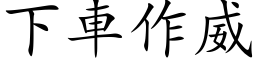 下車作威